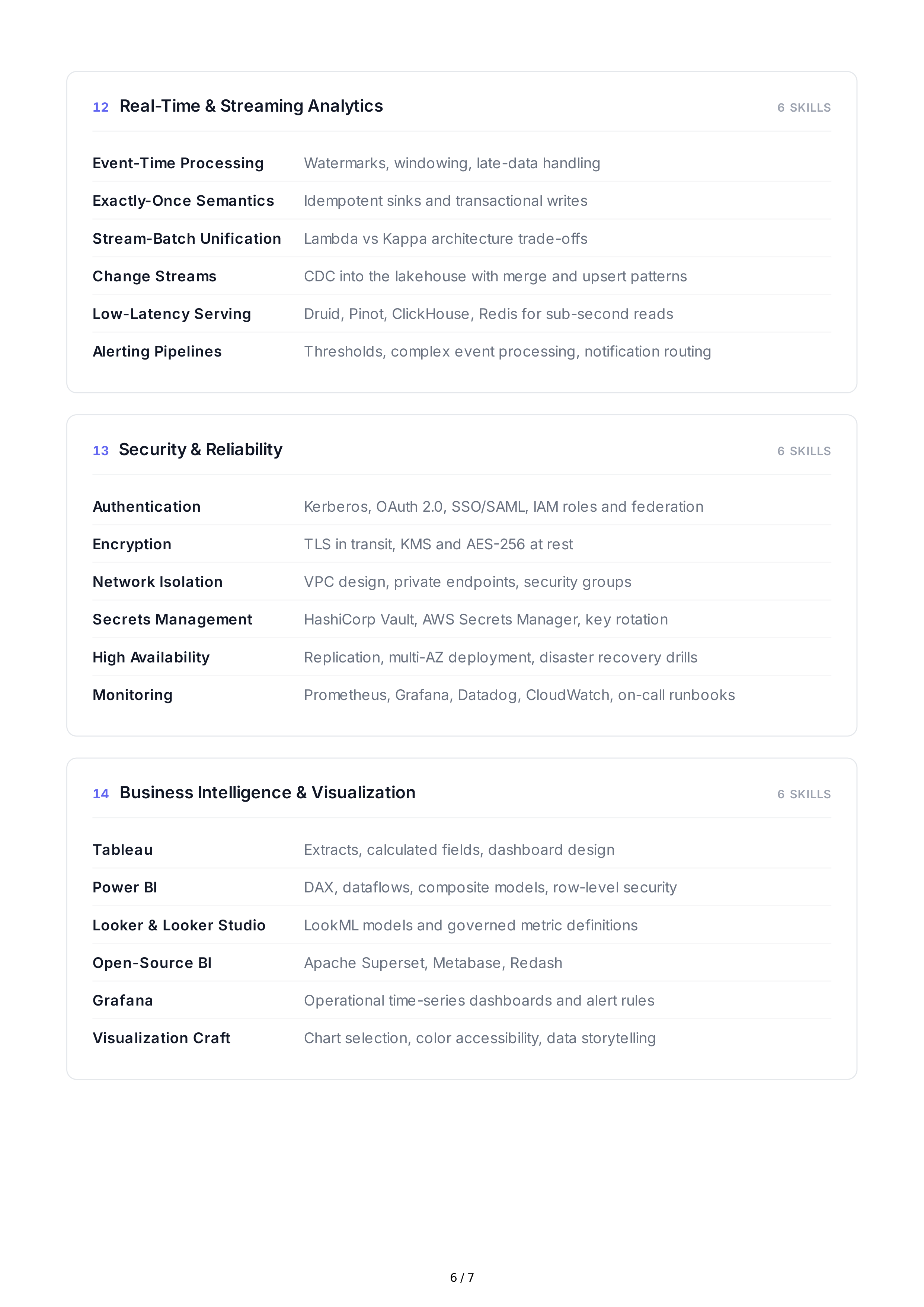 12 Real-Time & Streaming Analytics

6 SKILLS

| | |
|---|---|
| Event-Time Processing | Watermarks, windowing, late-data handling |
| Exactly-Once Semantics | Idempotent sinks and transactional writes |
| Stream-Batch Unification | Lambda vs Kappa architecture trade-offs |
| Change Streams | CDC into the lakehouse with merge and upsert patterns |
| Low-Latency Serving | Druid, Pinot, ClickHouse, Redis for sub-second reads |
| Alerting Pipelines | Thresholds, complex event processing, notification routing |

13 Security & Reliability

6 SKILLS

| | |
|---|---|
| Authentication | Kerberos, OAuth 2.0, SSO/SAML, IAM roles and federation |
| Encryption | TLS in transit, KMS and AES-256 at rest |
| Network Isolation | VPC design, private endpoints, security groups |
| Secrets Management | HashiCorp Vault, AWS Secrets Manager, key rotation |
| High Availability | Replication, multi-AZ deployment, disaster recovery drills |
| Monitoring | Prometheus, Grafana, Datadog, CloudWatch, on-call runbooks |

14 Business Intelligence & Visualization

6 SKILLS

| | |
|---|---|
| Tableau | Extracts, calculated fields, dashboard design |
| Power BI | DAX, dataflows, composite models, row-level security |
| Looker & Looker Studio | LookML models and governed metric definitions |
| Open-Source BI | Apache Superset, Metabase, Redash |
| Grafana | Operational time-series dashboards and alert rules |
| Visualization Craft | Chart selection, color accessibility, data storytelling |

6 / 7